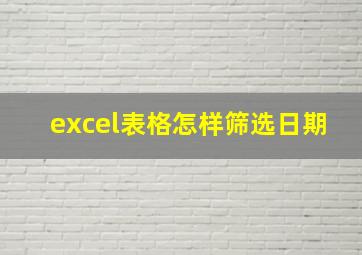 excel表格怎样筛选日期